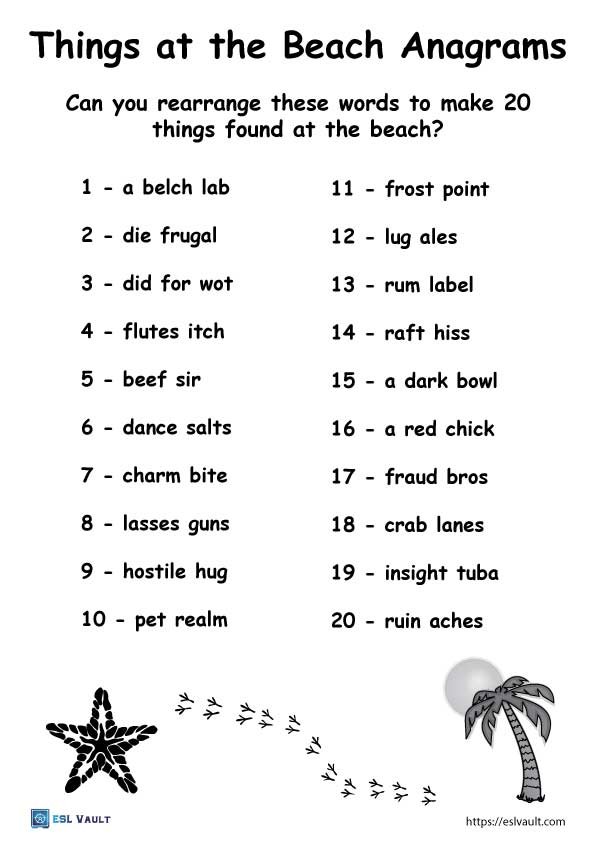 Things at the Beach Anagrams

Can you rearrange these words to make 20 things found at the beach?

1 - a belch lab
2 - die frugal
3 - did for wot
4 - flutes itch
5 - beef sir
6 - dance salts
7 - charm bite
8 - lasses guns
9 - hostile hug
10 - pet realm

11 - frost point
12 - lug ales
13 - rum label
14 - raft hiss
15 - a dark bowl
16 - a red chick
17 - fraud bros
18 - crab lanes
19 - insight tuba
20 - ruin aches

ESL VAULT
https://eslvault.com